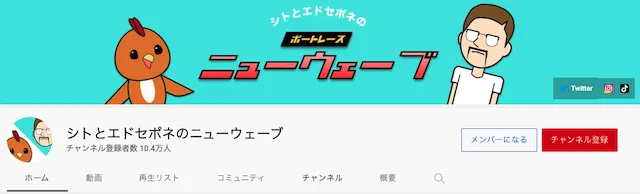 シトとエドセポネの
ボートレース
ニューウェーブ

Twitter

シトとエドセポネのニューウェーブ
チャンネル登録者数 10.4万人

メンバーになる
チャンネル登録

ホーム
動画
再生リスト
コミュニティ
チャンネル
概要